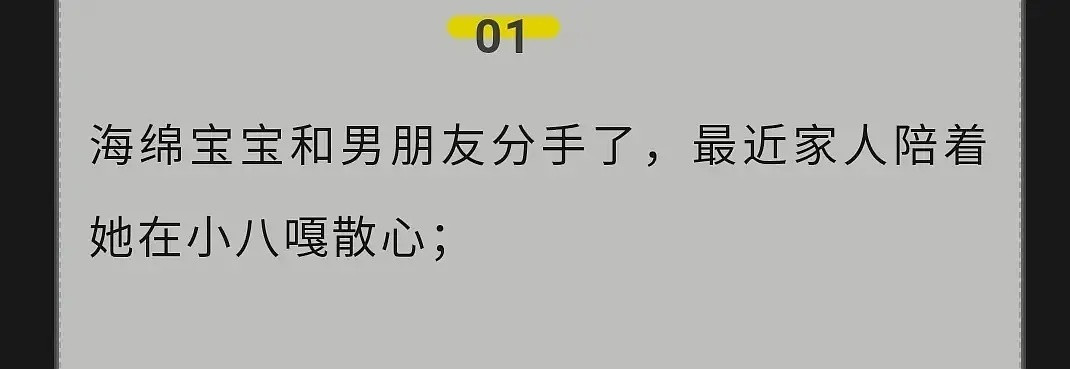 01

海绵宝宝和男朋友分手了，最近家人陪着她在小八嘎散心；